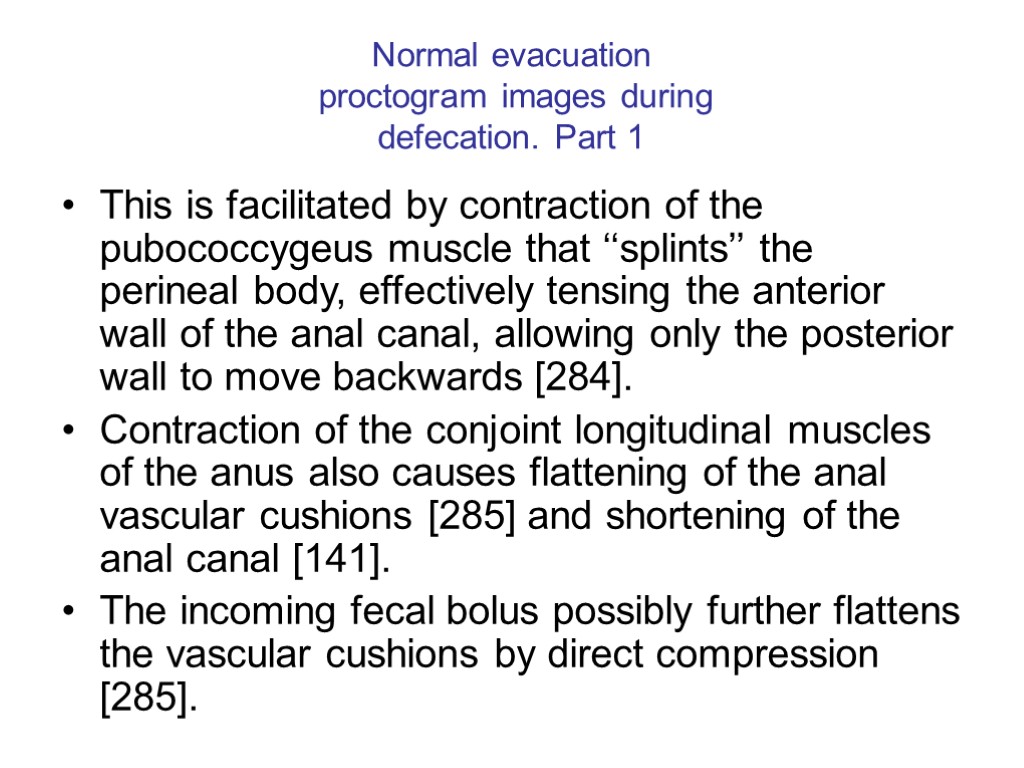 Normal evacuation proctogram images during defecation. Part 1

• This is facilitated by contraction of the pubococcygeus muscle that ‘‘splints’’ the perineal body, effectively tensing the anterior wall of the anal canal, allowing only the posterior wall to move backwards [284].
• Contraction of the conjoint longitudinal muscles of the anus also causes flattening of the anal vascular cushions [285] and shortening of the anal canal [141].
• The incoming fecal bolus possibly further flattens the vascular cushions by direct compression [285].